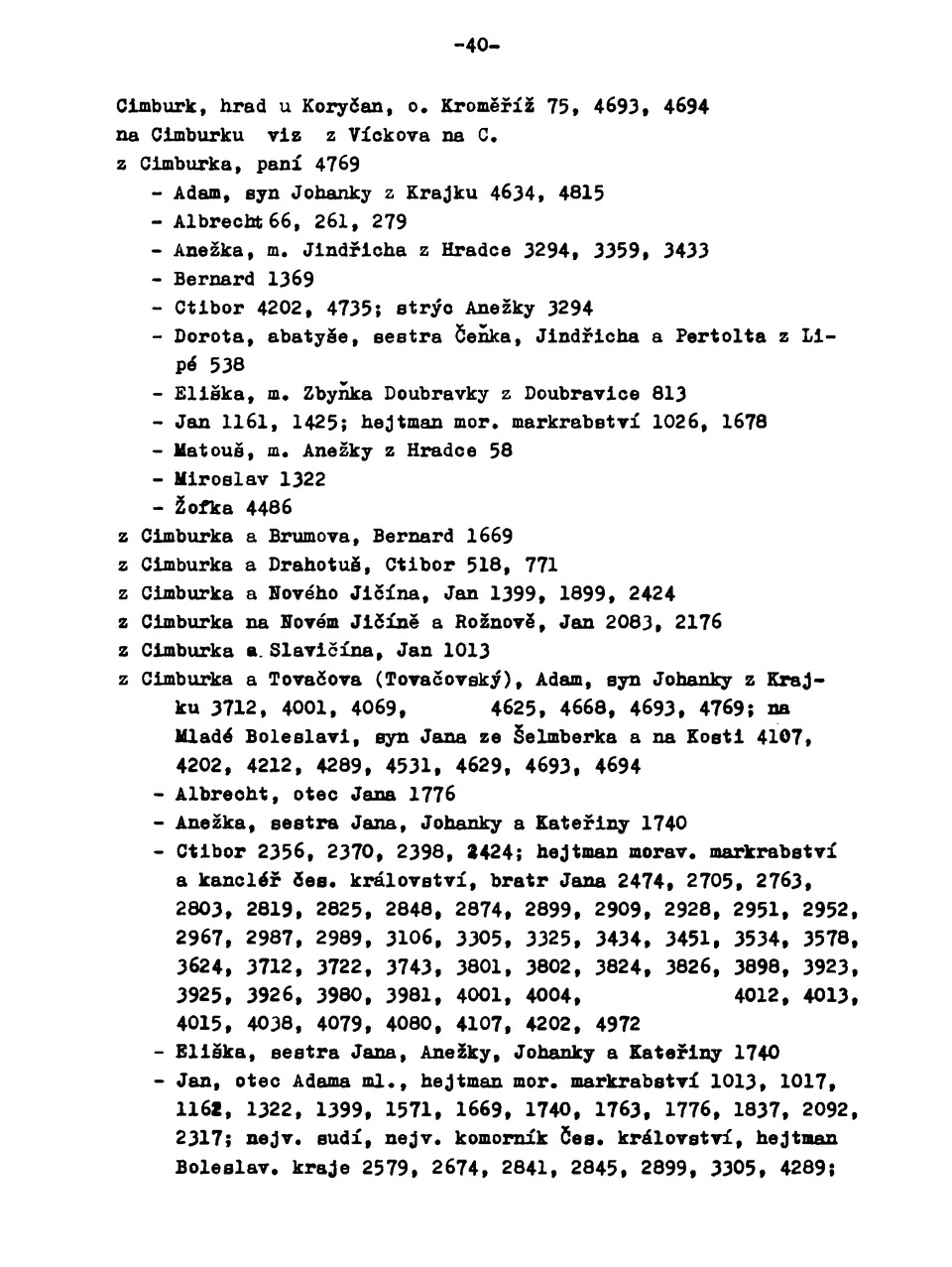 -40-

Cimburk, hrad u Koryčan, o. Kroměříž 75, 4693, 4694
na Cimburku viz z Víckova na C.
z Cimburka, paní 4769
- Adam, syn Johanky z Krajku 4634, 4815
- Albrecht 66, 261, 279
- Anežka, m. Jindřicha z Hradce 3294, 3359, 3433
- Bernard 1369
- Ctibor 4202, 4735; strýc Anežky 3294
- Dorota, abatyše, sestra Čeňka, Jindřicha a Pertolta z Lipé 538
- Eliška, m. Zbyňka Doubravky z Doubravice 813
- Jan 1161, 1425; hejtman mor. markrabství 1026, 1678
- Matouš, m. Anežky z Hradce 58
- Miroslav 1322
- Žofka 4486
z Cimburka a Brumova, Bernard 1669
z Cimburka a Drahotuš, Ctibor 518, 771
z Cimburka a Nového Jičína, Jan 1399, 1899, 2424
z Cimburka na Novém Jičíně a Rožnově, Jan 2083, 2176
z Cimburka a Slavičína, Jan 1013
z Cimburka a Tovačova (Tovačovský), Adam, syn Johanky z Krajku 3712, 4001, 4069, 4625, 4668, 4693, 4769; na Mladé Boleslavi, syn Jana ze Šelmberka a na Kosti 4107, 4202, 4212, 4289, 4531, 4629, 4693, 4694
- Albrecht, otec Jana 1776
- Anežka, sestra Jana, Johanky a Kateřiny 1740
- Ctibor 2356, 2370, 2398, 2424; hejtman morav. markrabství a kancléř čes. království, bratr Jana 2474, 2705, 2763, 2803, 2819, 2825, 2848, 2874, 2899, 2909, 2928, 2951, 2952, 2967, 2987, 2989, 3106, 3305, 3325, 3434, 3451, 3534, 3578, 3624, 3712, 3722, 3743, 3801, 3802, 3824, 3826, 3898, 3923, 3925, 3926, 3980, 3981, 4001, 4004, 4012, 4013, 4015, 4038, 4079, 4080, 4107, 4202, 4972
- Eliška, sestra Jana, Anežky, Johanky a Kateřiny 1740
- Jan, otec Adama ml., hejtman mor. markrabství 1013, 1017, 1162, 1322, 1399, 1571, 1669, 1740, 1763, 1776, 1837, 2092, 2317; nejv. sudí, nejv. komorník Čes. království, hejtman Boleslav. kraje 2579, 2674, 2841, 2845, 2899, 3305, 4289;